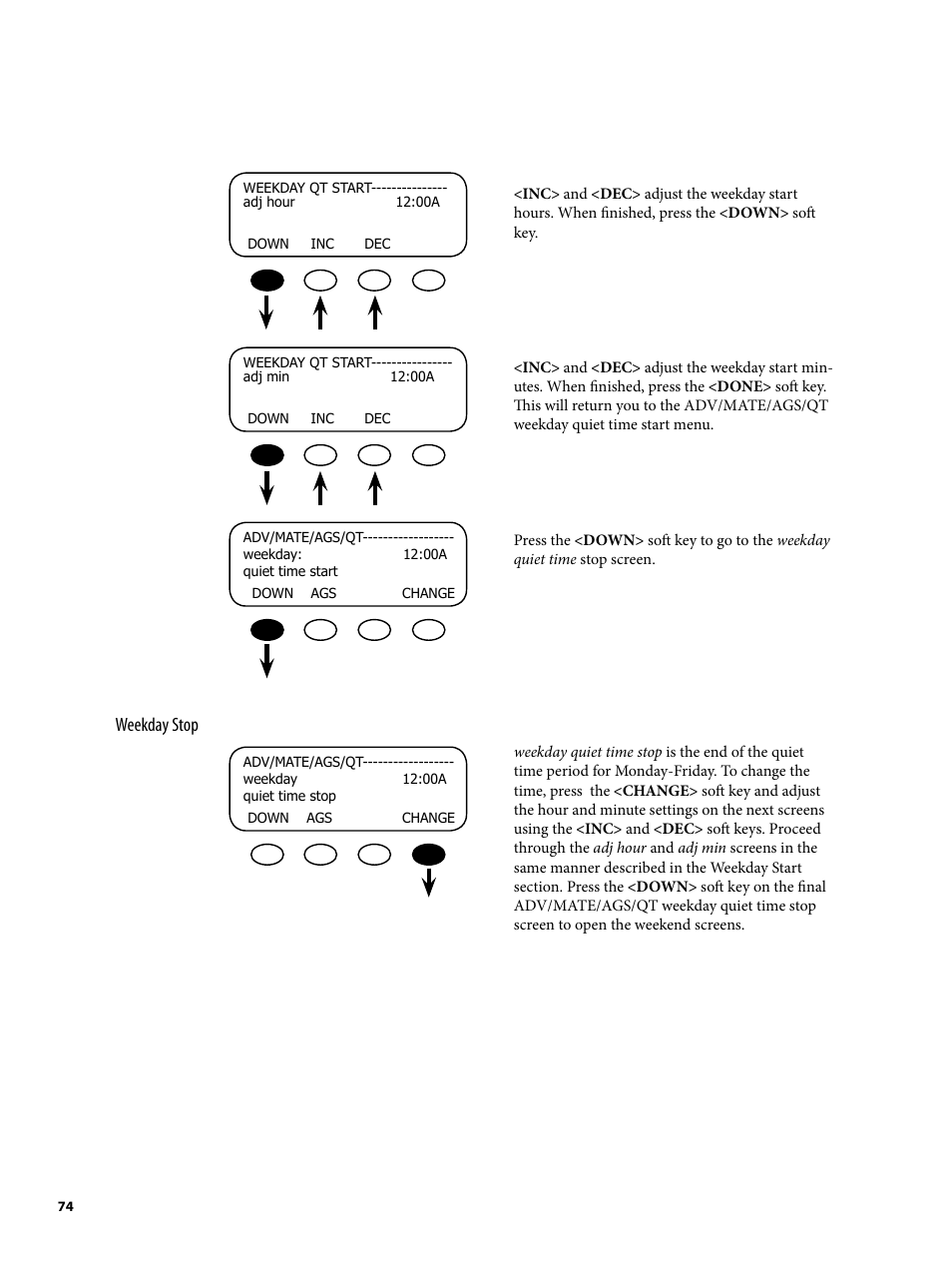 WEEKDAY QT START--------------
adj hour 12:00A

DOWN INC DEC

<INC> and <DEC> adjust the weekday start hours. When finished, press the <DOWN> soft key.

WEEKDAY QT START---------------
adj min 12:00A

DOWN INC DEC

<INC> and <DEC> adjust the weekday start minutes. When finished, press the <DONE> soft key. This will return you to the ADV/MATE/AGS/QT weekday quiet time start menu.

ADV/MATE/AGS/QT-----------------
weekday: 12:00A
quiet time start

DOWN AGS CHANGE

Press the <DOWN> soft key to go to the weekday quiet time stop screen.

Weekday Stop

ADV/MATE/AGS/QT-----------------
weekday 12:00A
quiet time stop

DOWN AGS CHANGE

weekday quiet time stop is the end of the quiet time period for Monday-Friday. To change the time, press the <CHANGE> soft key and adjust the hour and minute settings on the next screens using the <INC> and <DEC> soft keys. Proceed through the adj hour and adj min screens in the same manner described in the Weekday Start section. Press the <DOWN> soft key on the final ADV/MATE/AGS/QT weekday quiet time stop screen to open the weekend screens.

74